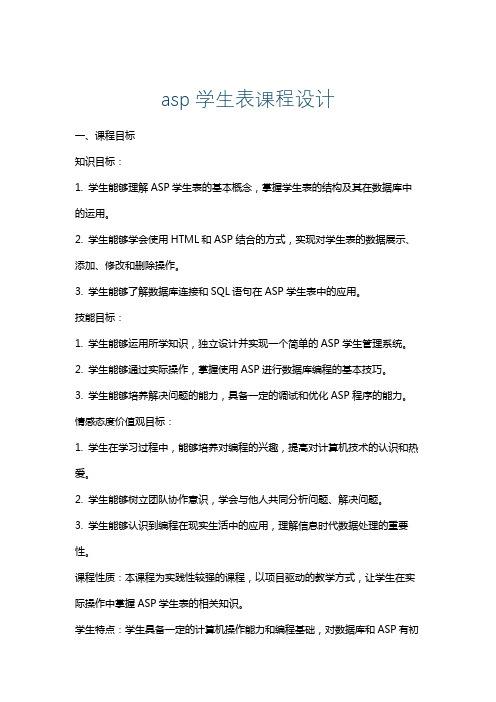 asp 学生表课程设计

一、课程目标

知识目标：

1. 学生能够理解 ASP 学生表的基本概念，掌握学生表的结构及其在数据库中的运用。

2. 学生能够学会使用 HTML 和 ASP 结合的方式，实现对学生表的数据展示、添加、修改和删除操作。

3. 学生能够了解数据库连接和 SQL 语句在 ASP 学生表中的应用。

技能目标：

1. 学生能够运用所学知识，独立设计并实现一个简单的 ASP 学生管理系统。

2. 学生能够通过实际操作，掌握使用 ASP 进行数据库编程的基本技巧。

3. 学生能够培养解决问题的能力，具备一定的调试和优化 ASP 程序的能力。

情感态度价值观目标：

1. 学生在学习过程中，能够培养对编程的兴趣，提高对计算机技术的认识和热爱。

2. 学生能够树立团队协作意识，学会与他人共同分析问题、解决问题。

3. 学生能够认识到编程在现实生活中的应用，理解信息时代数据处理的重要性。

课程性质：本课程为实践性较强的课程，以项目驱动的教学方式，让学生在实际操作中掌握 ASP 学生表的相关知识。

学生特点：学生具备一定的计算机操作能力和编程基础，对数据库和 ASP 有初